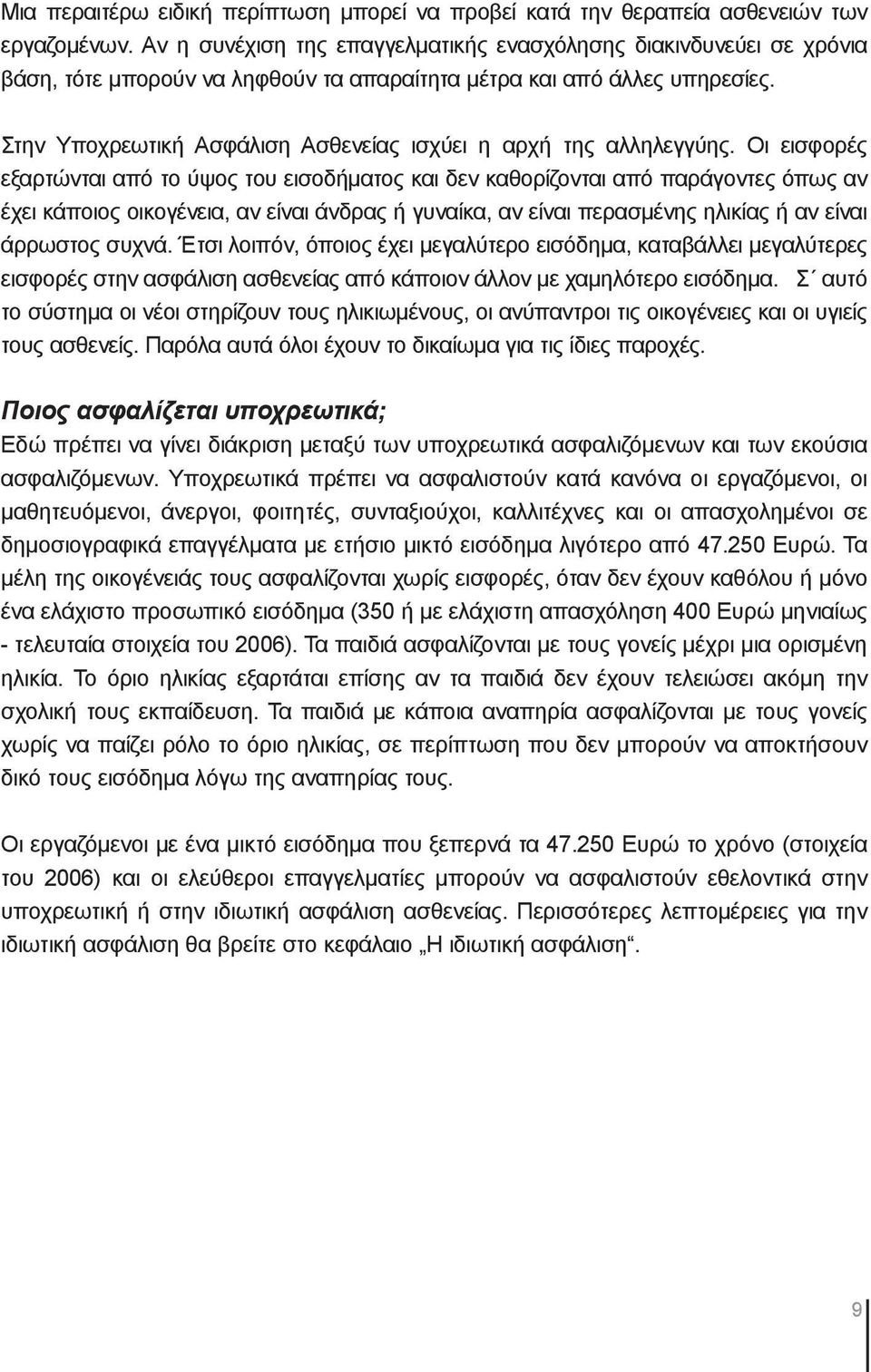 Μια περαιτέρω ειδική περίπτωση μπορεί να προβεί κατά την θεραπεία ασθενειών των εργαζομένων. Αν η συνέχιση της επαγγελματικής ενασχόλησης διακινδυνεύει σε χρόνια βάση, τότε μπορούν να ληφθούν τα απαραίτητα μέτρα και από άλλες υπηρεσίες.

Στην Υποχρεωτική Ασφάλιση Ασθενείας ισχύει η αρχή της αλληλεγγύης. Οι εισφορές εξαρτώνται από το ύψος του εισοδήματος και δεν καθορίζονται από παράγοντες όπως αν έχει κάποιος οικογένεια, αν είναι άνδρας ή γυναίκα, αν είναι περασμένης ηλικίας ή αν είναι άρρωστος συχνά. Έτσι λοιπόν, όποιος έχει μεγαλύτερο εισόδημα, καταβάλλει μεγαλύτερες εισφορές στην ασφάλιση ασθενείας από κάποιον άλλον με χαμηλότερο εισόδημα. Σ΄ αυτό το σύστημα οι νέοι στηρίζουν τους ηλικιωμένους, οι ανύπαντροι τις οικογένειες και οι υγιείς τους ασθενείς. Παρόλα αυτά όλοι έχουν το δικαίωμα για τις ίδιες παροχές.

Ποιος ασφαλίζεται υποχρεωτικά;
Εδώ πρέπει να γίνει διάκριση μεταξύ των υποχρεωτικά ασφαλιζόμενων και των εκούσια ασφαλιζόμενων. Υποχρεωτικά πρέπει να ασφαλιστούν κατά κανόνα οι εργαζόμενοι, οι μαθητευόμενοι, άνεργοι, φοιτητές, συνταξιούχοι, καλλιτέχνες και οι απασχολημένοι σε δημοσιογραφικά επαγγέλματα με ετήσιο μικτό εισόδημα λιγότερο από 47.250 Ευρώ. Τα μέλη της οικογένειάς τους ασφαλίζονται χωρίς εισφορές, όταν δεν έχουν καθόλου ή μόνο ένα ελάχιστο προσωπικό εισόδημα (350 ή με ελάχιστη απασχόληση 400 Ευρώ μηνιαίως - τελευταία στοιχεία του 2006). Τα παιδιά ασφαλίζονται με τους γονείς μέχρι μια ορισμένη ηλικία. Το όριο ηλικίας εξαρτάται επίσης αν τα παιδιά δεν έχουν τελειώσει ακόμη την σχολική τους εκπαίδευση. Τα παιδιά με κάποια αναπηρία ασφαλίζονται με τους γονείς χωρίς να παίζει ρόλο το όριο ηλικίας, σε περίπτωση που δεν μπορούν να αποκτήσουν δικό τους εισόδημα λόγω της αναπηρίας τους.

Οι εργαζόμενοι με ένα μικτό εισόδημα που ξεπερνά τα 47.250 Ευρώ το χρόνο (στοιχεία του 2006) και οι ελεύθεροι επαγγελματίες μπορούν να ασφαλιστούν εθελοντικά στην υποχρεωτική ή στην ιδιωτική ασφάλιση ασθενείας. Περισσότερες λεπτομέρειες για την ιδιωτική ασφάλιση θα βρείτε στο κεφάλαιο „Η ιδιωτική ασφάλιση“.

9